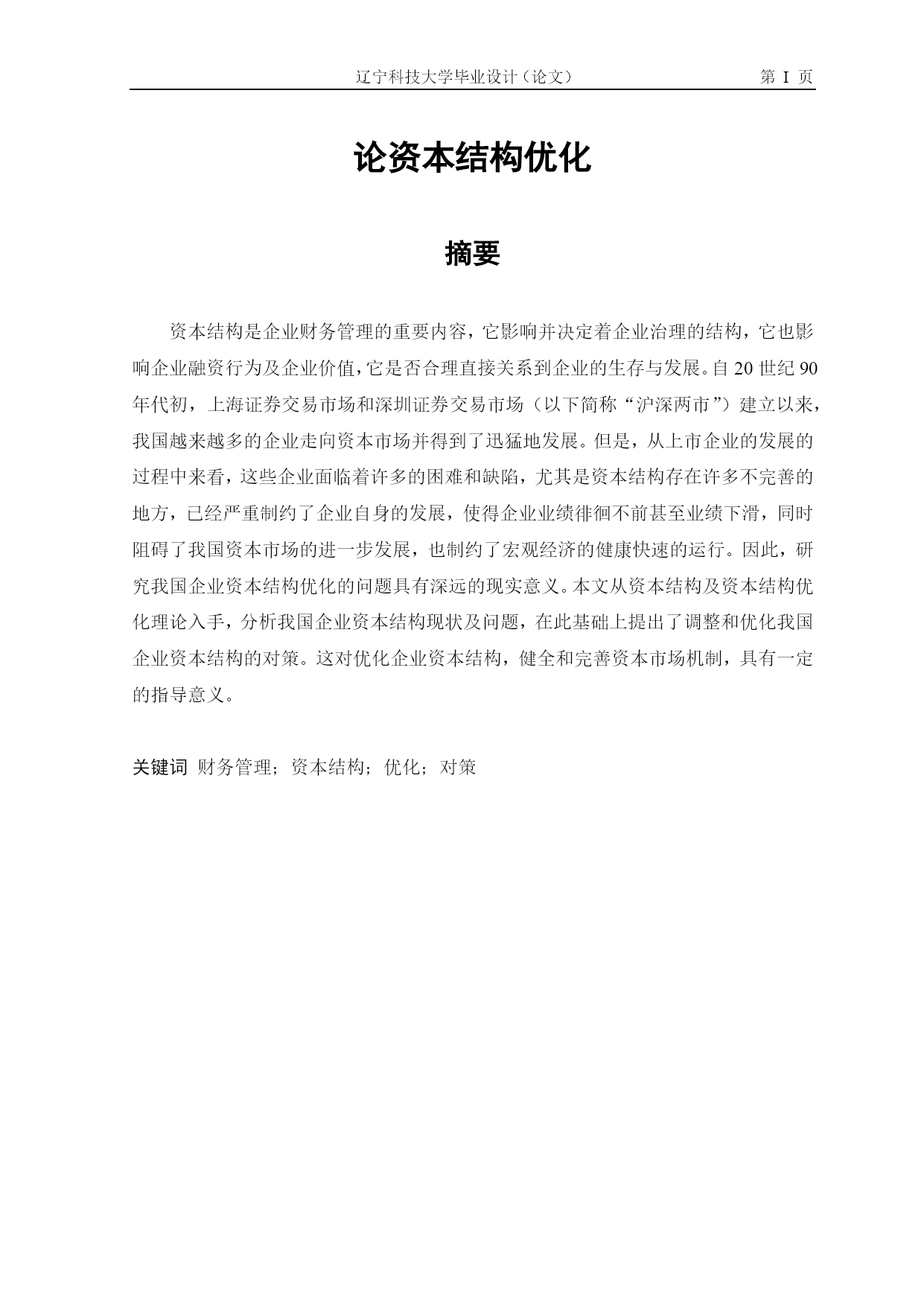 辽宁科技大学毕业设计（论文） 第 I 页

论资本结构优化

摘要

资本结构是企业财务管理的重要内容，它影响并决定着企业治理的结构，它也影响企业融资行为及企业价值，它是否合理直接关系到企业的生存与发展。自 20 世纪 90 年代初，上海证券交易市场和深圳证券交易市场（以下简称“沪深两市”）建立以来，我国越来越多的企业走向资本市场并得到了迅猛地发展。但是，从上市企业的发展的过程中来看，这些企业面临着许多的困难和缺陷，尤其是资本结构存在许多不完善的地方，已经严重制约了企业自身的发展，使得企业业绩徘徊不前甚至业绩下滑，同时阻碍了我国资本市场的进一步发展，也制约了宏观经济的健康快速的运行。因此，研究我国企业资本结构优化的问题具有深远的现实意义。本文从资本结构及资本结构优化理论入手，分析我国企业资本结构现状及问题，在此基础上提出了调整和优化我国企业资本结构的对策。这对优化企业资本结构，健全和完善资本市场机制，具有一定的指导意义。

关键词 财务管理；资本结构；优化；对策